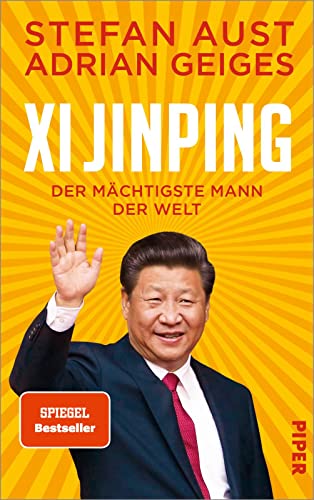 STEFAN AUST
ADRIAN GEIGES

XI JINPING

DER MÄCHTIGSTE MANN DER WELT

SPIEGEL
Bestseller

PIPER